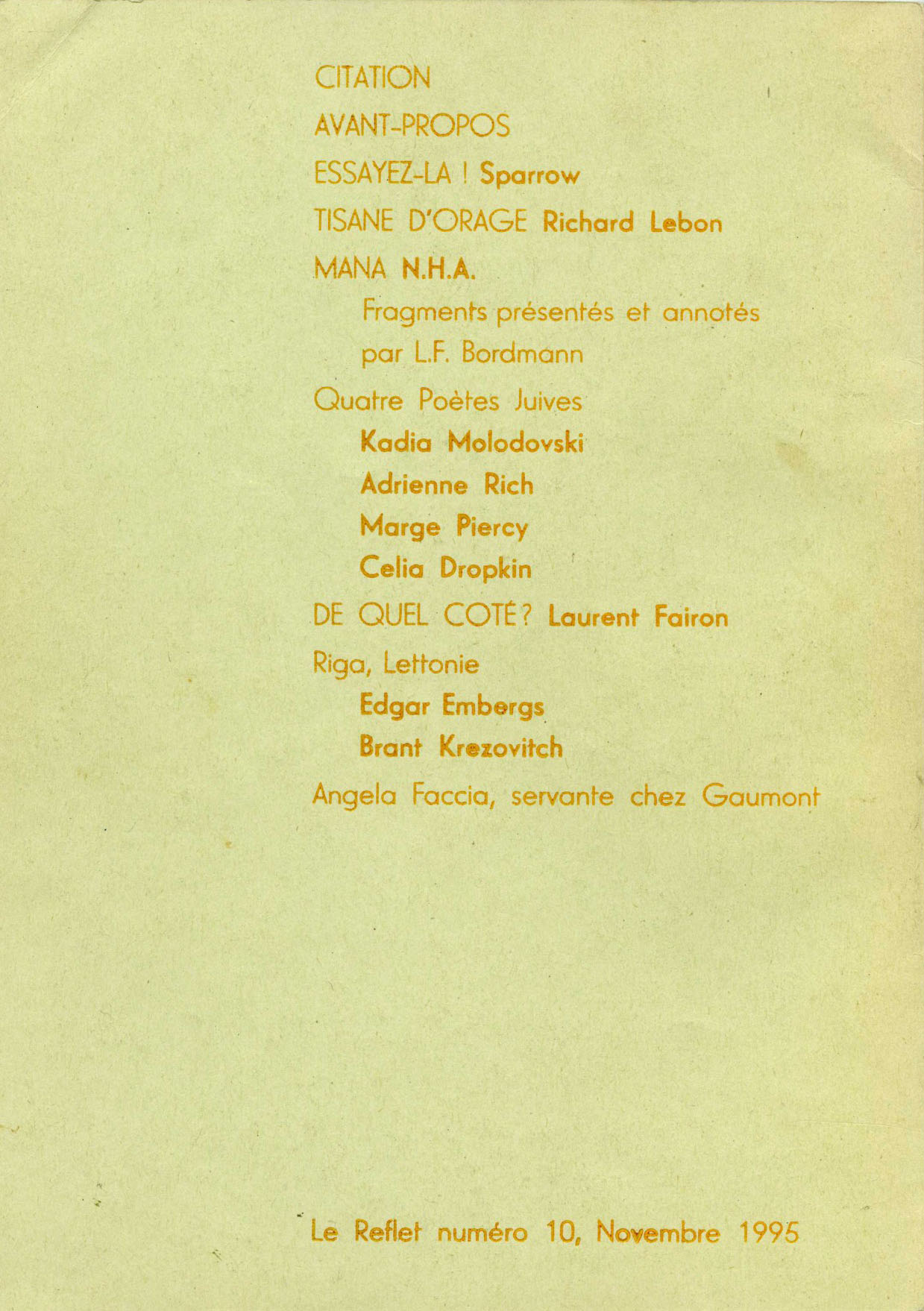 CITATION

AVANT-PROPOS

ESSAYEZ-LA ! Sparrow

TISANE D'ORAGE Richard Lebon

MANA N.H.A.

Fragments présentés et annotés par L.F. Bordmann

Quatre Poètes Juives

Kadia Molodovski

Adrienne Rich

Marge Piercy

Celia Dropkin

DE QUEL COTÉ ? Laurent Fairon

Riga, Lettonie

Edgar Embergs

Brant Krezovitch

Angela Faccia, servante chez Gaumont

Le Reflet numéro 10, Novembre 1995